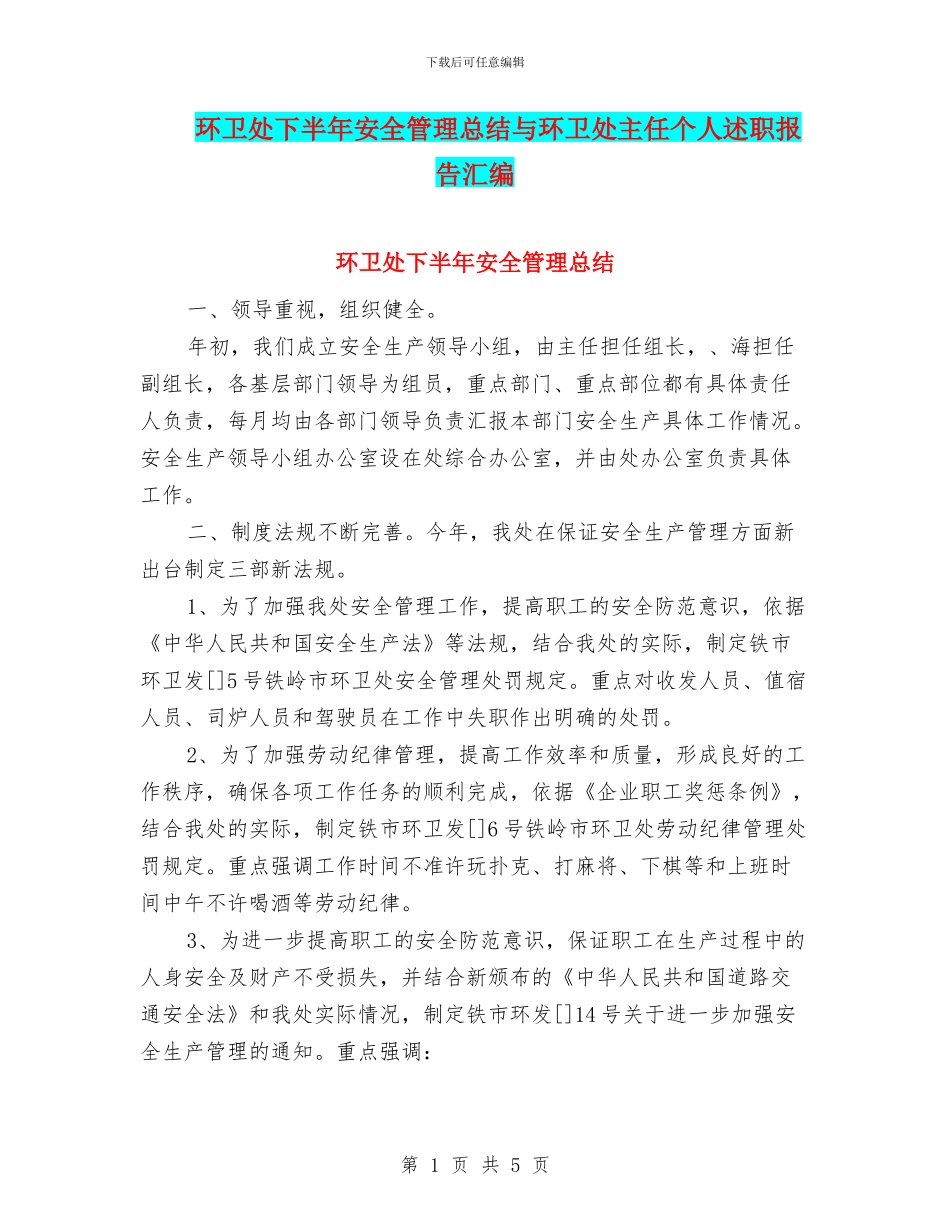 下载后可任意编辑

环卫处下半年安全管理总结与环卫处主任个人述职报告汇编

环卫处下半年安全管理总结

一、领导重视，组织健全。

年初，我们成立安全生产领导小组，由主任担任组长，、海担任副组长，各基层部门领导为组员，重点部门、重点部位都有具体责任人负责，每月均由各部门领导负责汇报本部门安全生产具体工作情况。安全生产领导小组办公室设在处综合办公室，并由处办公室负责具体工作。

二、制度法规不断完善。今年，我处在保证安全生产管理方面新出台制定三部新法规。

1、为了加强我处安全管理工作，提高职工的安全防范意识，依据《中华人民共和国安全生产法》等法规，结合我处的实际，制定铁市环卫发[]5号铁岭市环卫处安全管理处罚规定。重点对收发人员、值宿人员、司炉人员和驾驶员在工作中失职作出明确的处罚。

2、为了加强劳动纪律管理，提高工作效率和质量，形成良好的工作秩序，确保各项工作任务的顺利完成，依据《企业职工奖惩条例》，结合我处的实际，制定铁市环卫发[]6号铁岭市环卫处劳动纪律管理处罚规定。重点强调工作时间不准许玩扑克、打麻将、下棋等和上班时间中午不许喝酒等劳动纪律。

3、为进一步提高职工的安全防范意识，保证职工在生产过程中的人身安全及财产不受损失，并结合新颁布的《中华人民共和国道路交通安全法》和我处实际情况，制定铁市环发[]14号关于进一步加强安全生产管理的通知。重点强调：

第 1 页 共 5 页